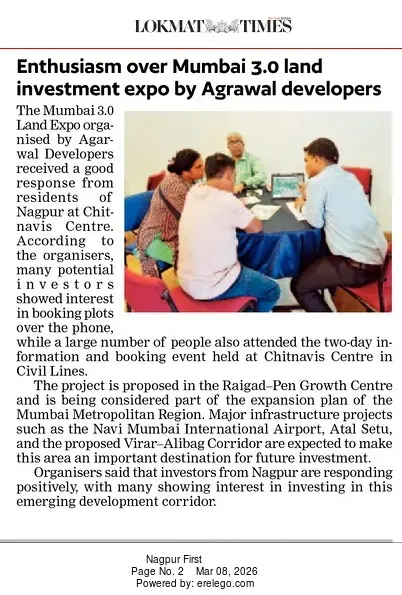 LOKMAT TIMES

Enthusiasm over Mumbai 3.0 land investment expo by Agrawal developers

The Mumbai 3.0 Land Expo organised by Agarwal Developers received a good response from residents of Nagpur at Chitnavis Centre. According to the organisers, many potential investors showed interest in booking plots over the phone, while a large number of people also attended the two-day information and booking event held at Chitnavis Centre in Civil Lines.

The project is proposed in the Raigad–Pen Growth Centre and is being considered part of the expansion plan of the Mumbai Metropolitan Region. Major infrastructure projects such as the Navi Mumbai International Airport, Atal Setu, and the proposed Virar–Alibag Corridor are expected to make this area an important destination for future investment.

Organisers said that investors from Nagpur are responding positively, with many showing interest in investing in this emerging development corridor.

Nagpur First
Page No. 2 Mar 08, 2026
Powered by: erelego.com